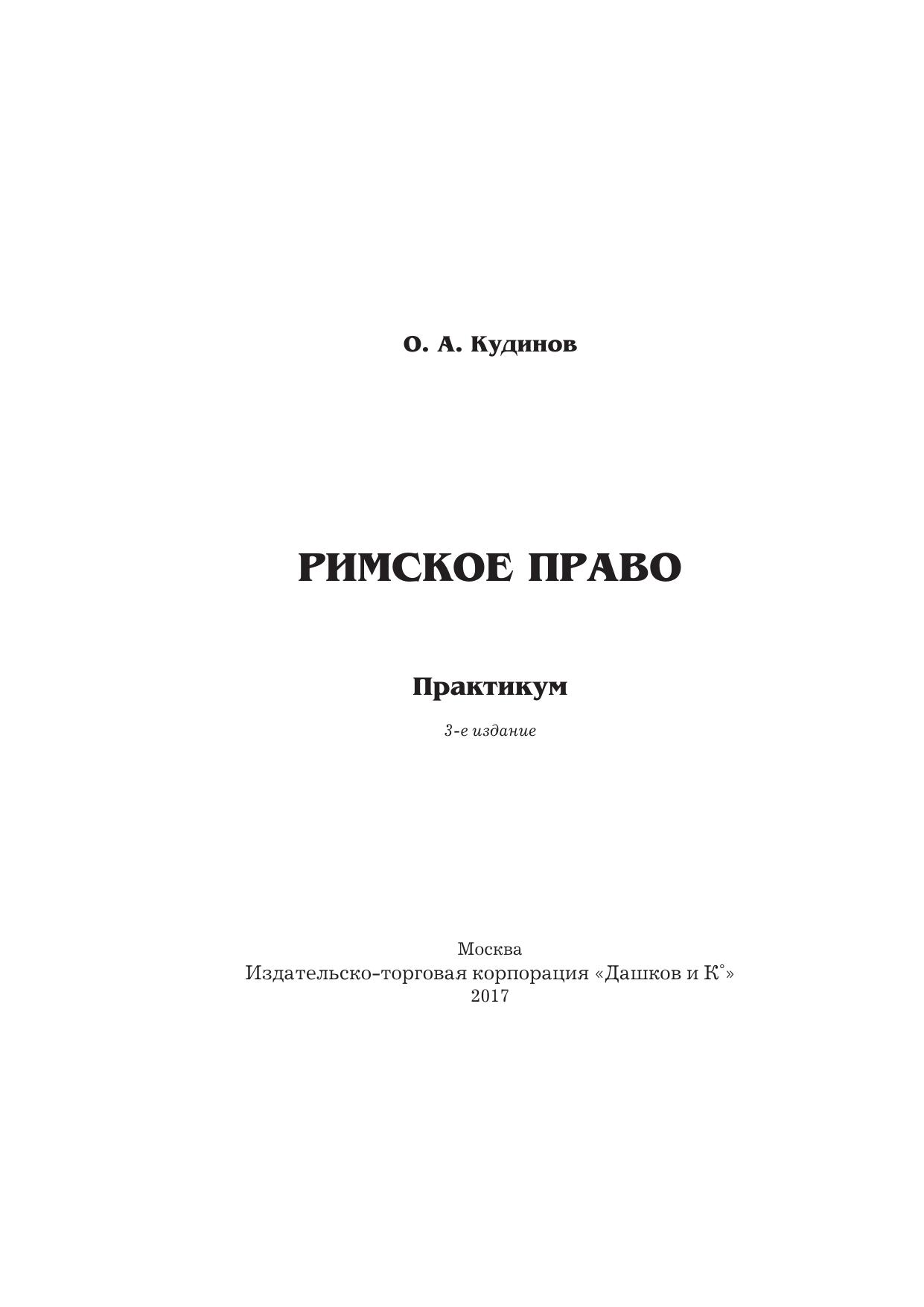 О. А. Кудинов

РИМСКОЕ ПРАВО

Практикум

3-е издание

Москва
Издательско-торговая корпорация «Дашков и К°»
2017